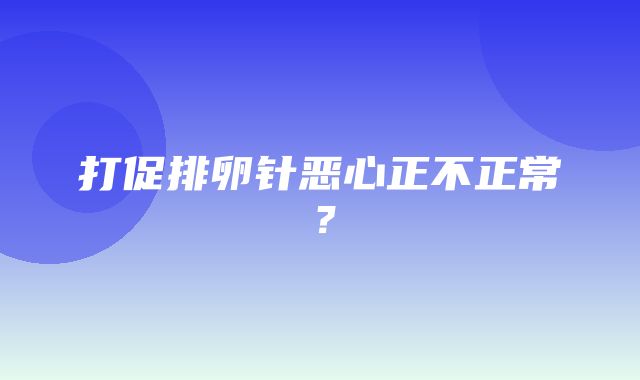 打促排卵针恶心正不正常？